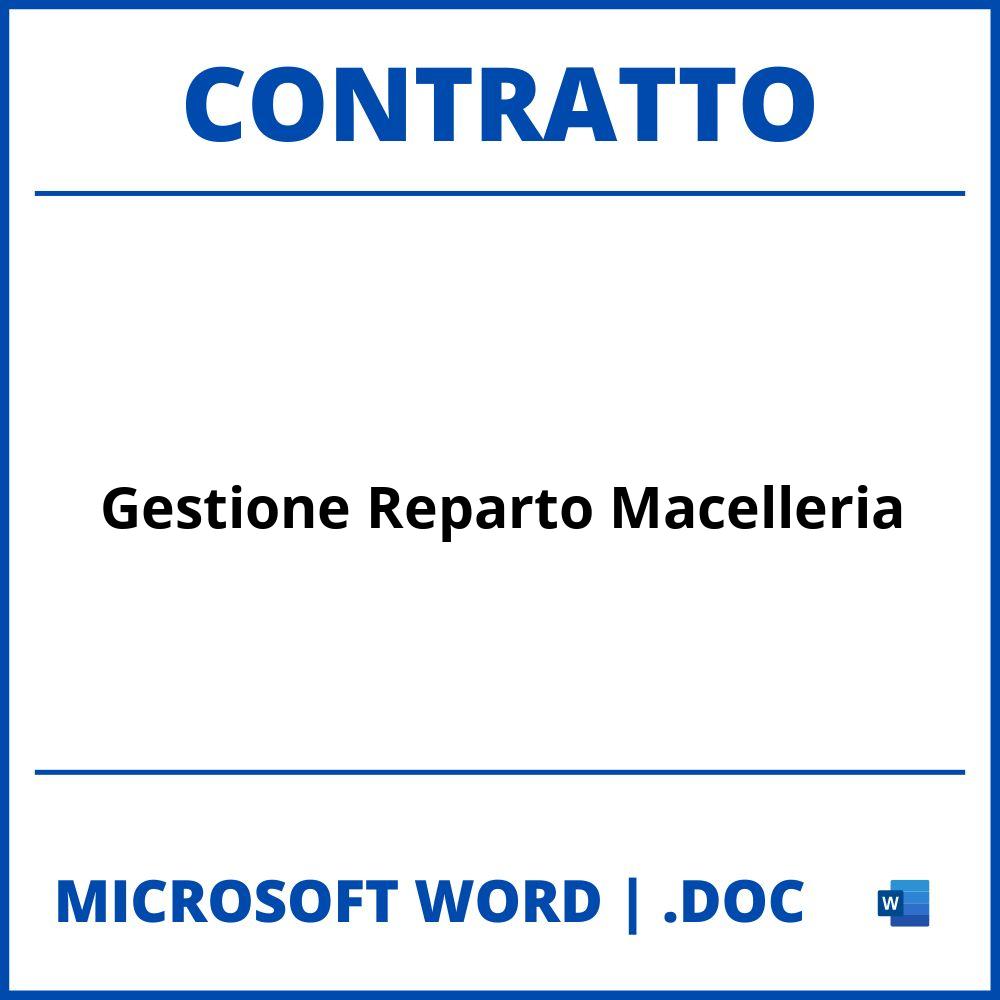 CONTRATTO

Gestione Reparto Macelleria

MICROSOFT WORD | .DOC

W